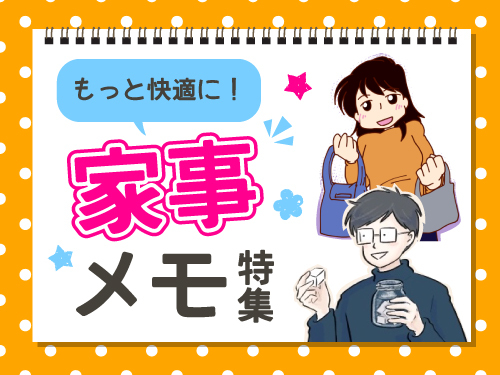 もっと快適に！

家事

メモ特集